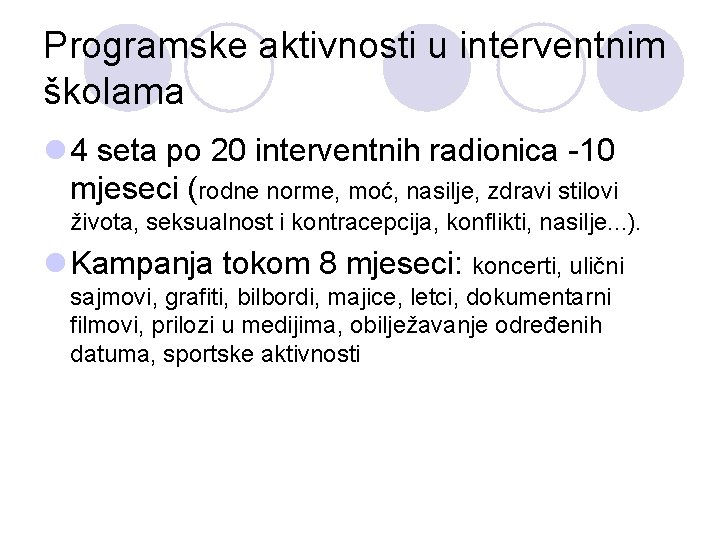 Programske aktivnosti u interventnim školama

4 seta po 20 interventnih radionica -10 mjeseci (rodne norme, moć, nasilje, zdravi stilovi života, seksualnost i kontracepcija, konflikti, nasilje...).

Kampanja tokom 8 mjeseci: koncerti, ulični sajmovi, grafiti, bilbordi, majice, letci, dokumentarni filmovi, prilozi u medijima, obilježavanje određenih datuma, sportske aktivnosti